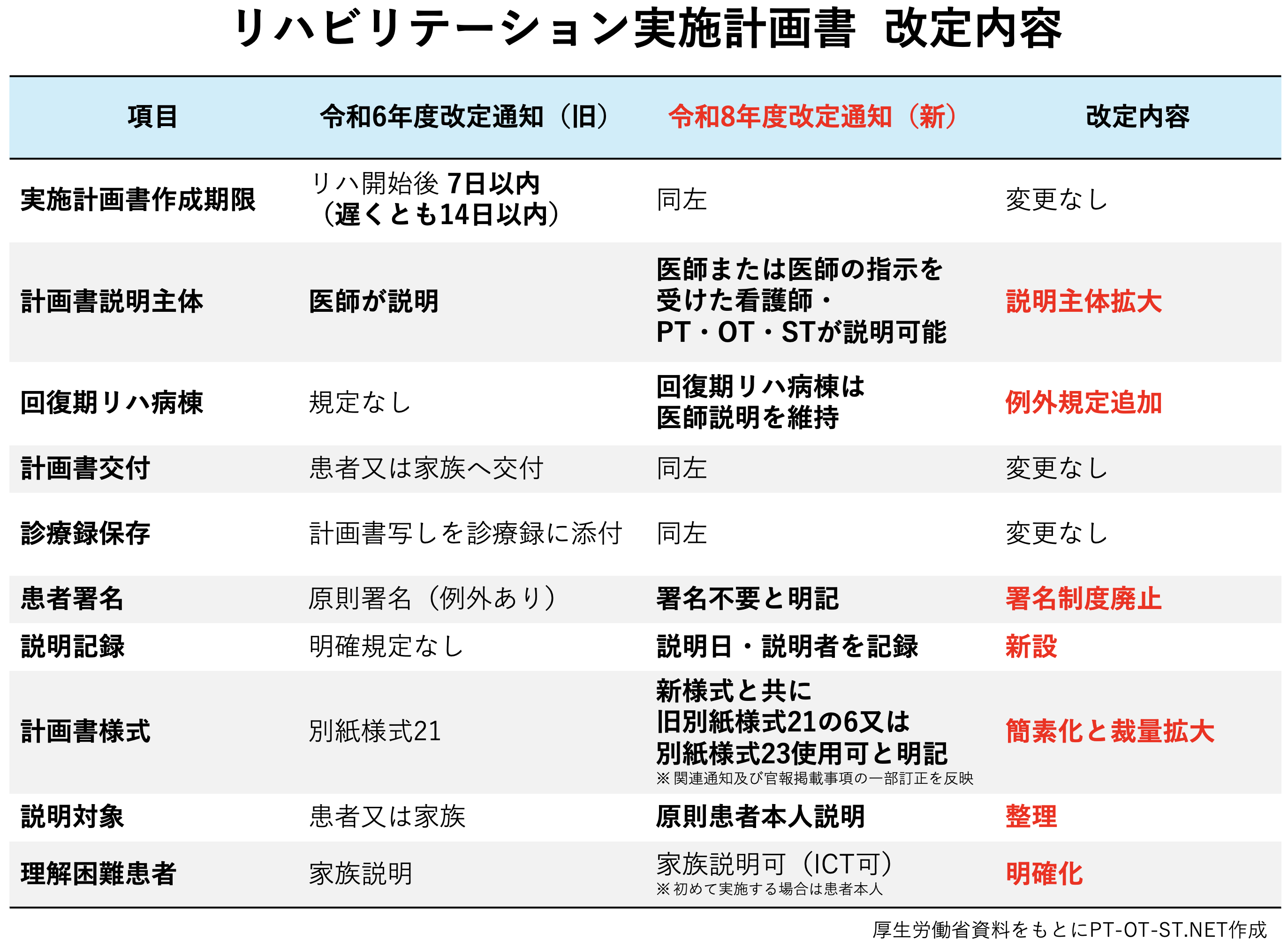 リハビリテーション実施計画書　改定内容

| 項目 | 令和6年度改定通知（旧） | 令和8年度改定通知（新） | 改定内容 |
|---|---|---|---|
| 実施計画書作成期限 | リハ開始後 7日以内（遅くとも14日以内） | 同左 | 変更なし |
| 計画書説明主体 | 医師が説明 | 医師または医師の指示を受けた看護師・PT・OT・STが説明可能 | 説明主体拡大 |
| 回復期リハ病棟 | 規定なし | 回復期リハ病棟は医師説明を維持 | 例外規定追加 |
| 計画書交付 | 患者又は家族へ交付 | 同左 | 変更なし |
| 診療録保存 | 計画書写しを診療録に添付 | 同左 | 変更なし |
| 患者署名 | 原則署名（例外あり） | 署名不要と明記 | 署名制度廃止 |
| 説明記録 | 明確規定なし | 説明日・説明者を記録 | 新設 |
| 計画書様式 | 別紙様式21 | 新様式と共に旧別紙様式21の6又は別紙様式23使用可と明記 ※関連通知及び官報掲載事項の一部訂正を反映 | 簡素化と裁量拡大 |
| 説明対象 | 患者又は家族 | 原則患者本人説明 | 整理 |
| 理解困難患者 | 家族説明 | 家族説明可（ICT可） ※初めて実施する場合は患者本人 | 明確化 |

厚生労働省資料をもとにPT-OT-ST.NET作成